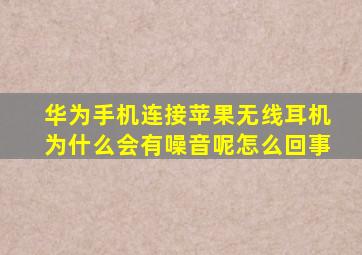 华为手机连接苹果无线耳机为什么会有噪音呢怎么回事